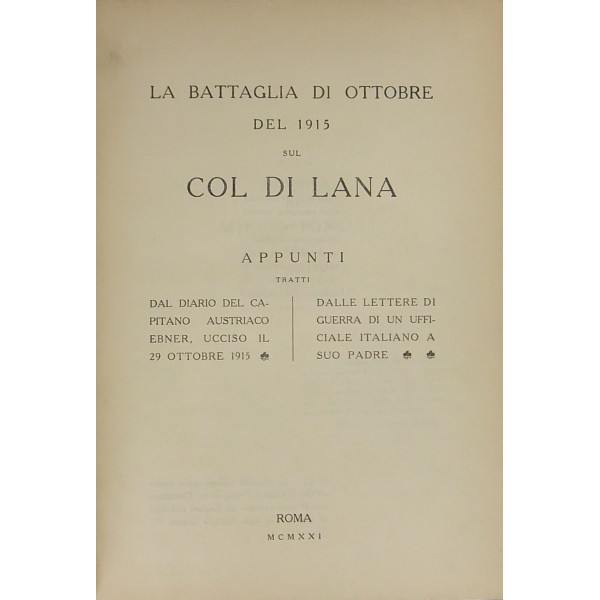 LA BATTAGLIA DI OTTOBRE
DEL 1915
SUL
COL DI LANA

APPUNTI
TRATTI

DAL DIARIO DEL CAPITANO AUSTRIACO EBNER, UCCISO IL 29 OTTOBRE 1915

DALLE LETTERE DI GUERRA DI UN UFFICIALE ITALIANO A SUO PADRE

ROMA
MCMXXI